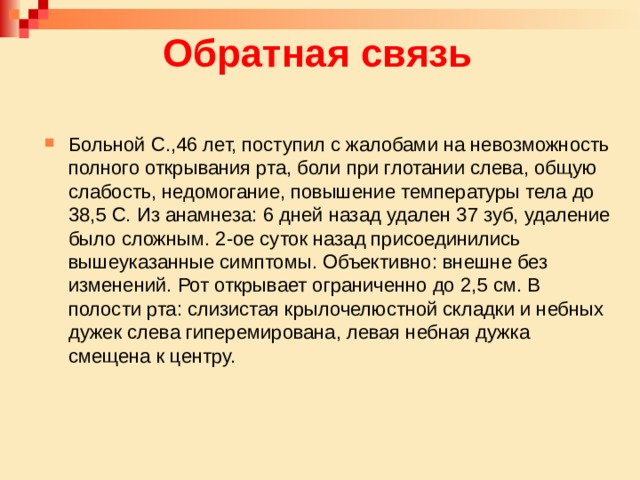 Обратная связь

Больной С.,46 лет, поступил с жалобами на невозможность полного открывания рта, боли при глотании слева, общую слабость, недомогание, повышение температуры тела до 38,5 С. Из анамнеза: 6 дней назад удален 37 зуб, удаление было сложным. 2-ое суток назад присоединились вышеуказанные симптомы. Объективно: внешне без изменений. Рот открывает ограниченно до 2,5 см. В полости рта: слизистая крылочелюстной складки и небных дужек слева гиперемирована, левая небная дужка смещена к центру.